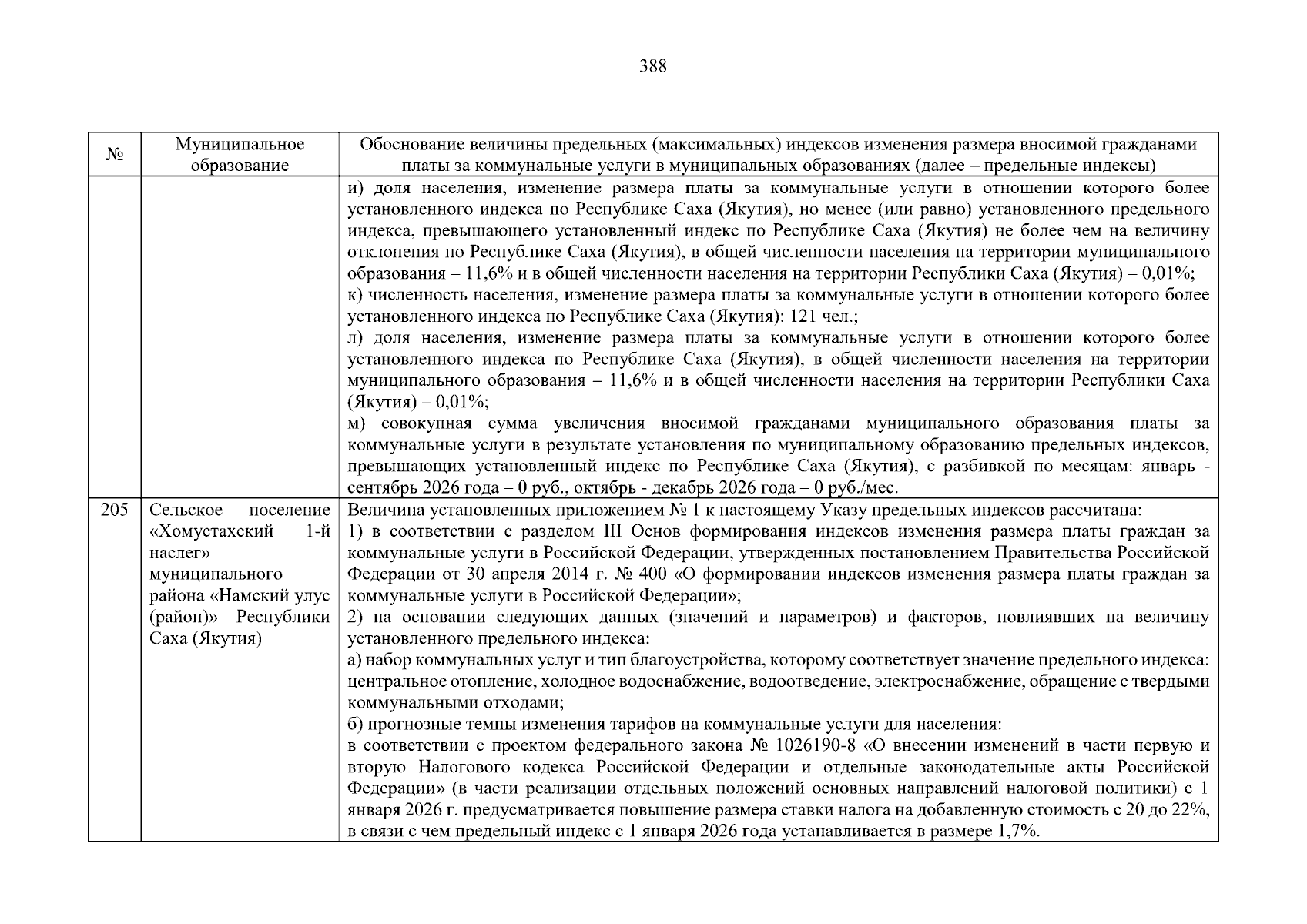 388

| № | Муниципальное образование | Обоснование величины предельных (максимальных) индексов изменения размера вносимой гражданами платы за коммунальные услуги в муниципальных образованиях (далее – предельные индексы) |
|---|---|---|
|  |  | и) доля населения, изменение размера платы за коммунальные услуги в отношении которого более установленного индекса по Республике Саха (Якутия), но менее (или равно) установленного предельного индекса, превышающего установленный индекс по Республике Саха (Якутия) не более чем на величину отклонения по Республике Саха (Якутия), в общей численности населения на территории муниципального образования – 11,6% и в общей численности населения на территории Республики Саха (Якутия) – 0,01%; к) численность населения, изменение размера платы за коммунальные услуги в отношении которого более установленного индекса по Республике Саха (Якутия): 121 чел.; л) доля населения, изменение размера платы за коммунальные услуги в отношении которого более установленного индекса по Республике Саха (Якутия), в общей численности населения на территории муниципального образования – 11,6% и в общей численности населения на территории Республики Саха (Якутия) – 0,01%; м) совокупная сумма увеличения вносимой гражданами муниципального образования платы за коммунальные услуги в результате установления по муниципальному образованию предельных индексов, превышающих установленный индекс по Республике Саха (Якутия), с разбивкой по месяцам: январь - сентябрь 2026 года – 0 руб., октябрь - декабрь 2026 года – 0 руб./мес. |
| 205 | Сельское поселение «Хомустахский 1-й наслег» муниципального района «Намский улус (район)» Республики Саха (Якутия) | Величина установленных приложением № 1 к настоящему Указу предельных индексов рассчитана: 1) в соответствии с разделом III Основ формирования индексов изменения размера платы граждан за коммунальные услуги в Российской Федерации, утвержденных постановлением Правительства Российской Федерации от 30 апреля 2014 г. № 400 «О формировании индексов изменения размера платы граждан за коммунальные услуги в Российской Федерации»; 2) на основании следующих данных (значений и параметров) и факторов, повлиявших на величину установленного предельного индекса: а) набор коммунальных услуг и тип благоустройства, которому соответствует значение предельного индекса: центральное отопление, холодное водоснабжение, водоотведение, электроснабжение, обращение с твердыми коммунальными отходами; б) прогнозные темпы изменения тарифов на коммунальные услуги для населения: в соответствии с проектом федерального закона № 1026190-8 «О внесении изменений в части первую и вторую Налогового кодекса Российской Федерации и отдельные законодательные акты Российской Федерации» (в части реализации отдельных положений основных направлений налоговой политики) с 1 января 2026 г. предусматривается повышение размера ставки налога на добавленную стоимость с 20 до 22%, в связи с чем предельный индекс с 1 января 2026 года устанавливается в размере 1,7%. |